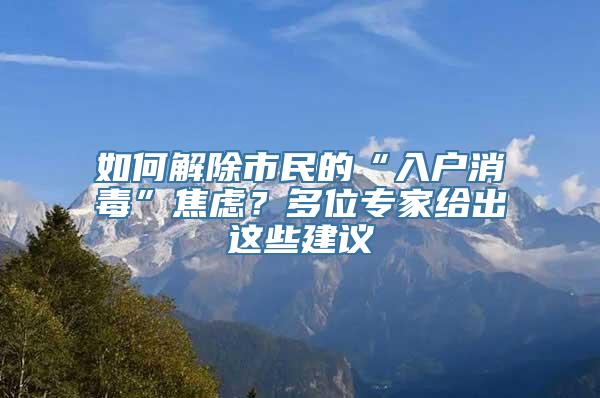 如何解除市民的“入户消毒”焦虑？多位专家给出这些建议